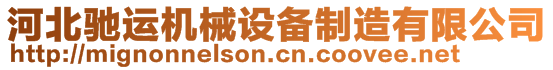 河北驰运机械设备制造有限公司
http://mignonnelson.cn.coovee.net